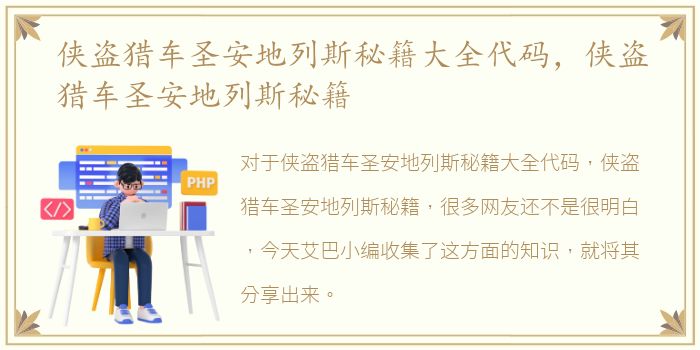 侠盗猎车圣安地列斯秘籍大全代码，侠盗猎车圣安地列斯秘籍

PHP

</>

对于侠盗猎车圣安地列斯秘籍大全代码，侠盗猎车圣安地列斯秘籍，很多网友还不是很明白，今天艾巴小编收集了这方面的知识，就将其分享出来。